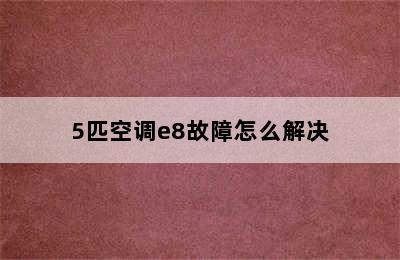 5匹空调e8故障怎么解决